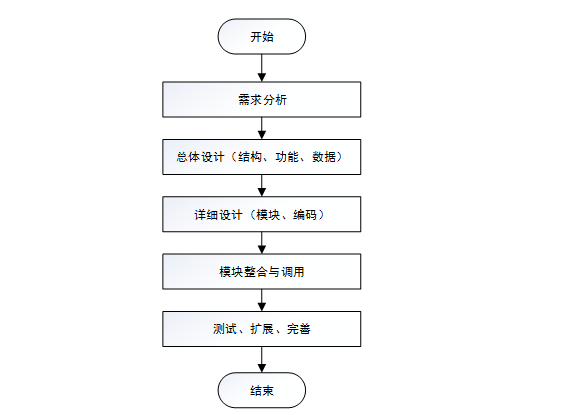 开始

需求分析

总体设计（结构、功能、数据）

详细设计（模块、编码）

模块整合与调用

测试、扩展、完善

结束